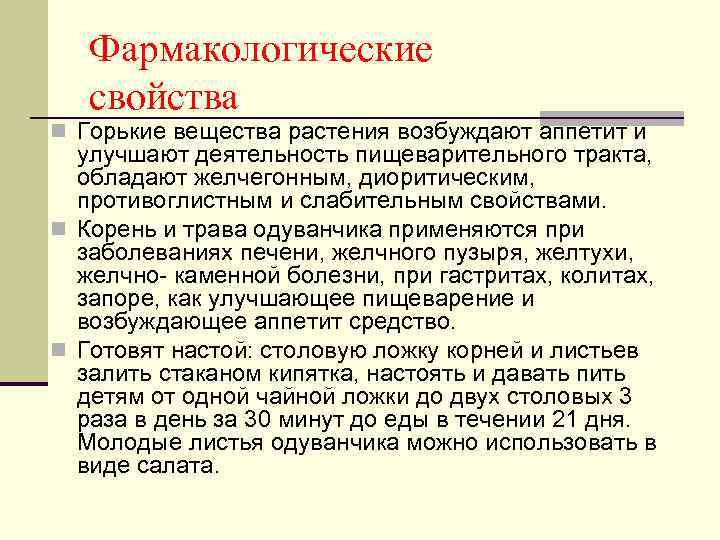 Фармакологические свойства

Горькие вещества растения возбуждают аппетит и улучшают деятельность пищеварительного тракта, обладают желчегонным, диоритическим, противоглистным и слабительным свойствами.

Корень и трава одуванчика применяются при заболеваниях печени, желчного пузыря, желтухи, желчно- каменной болезни, при гастритах, колитах, запоре, как улучшающее пищеварение и возбуждающее аппетит средство.

Готовят настой: столовую ложку корней и листьев залить стаканом кипятка, настоять и давать пить детям от одной чайной ложки до двух столовых 3 раза в день за 30 минут до еды в течении 21 дня. Молодые листья одуванчика можно использовать в виде салата.